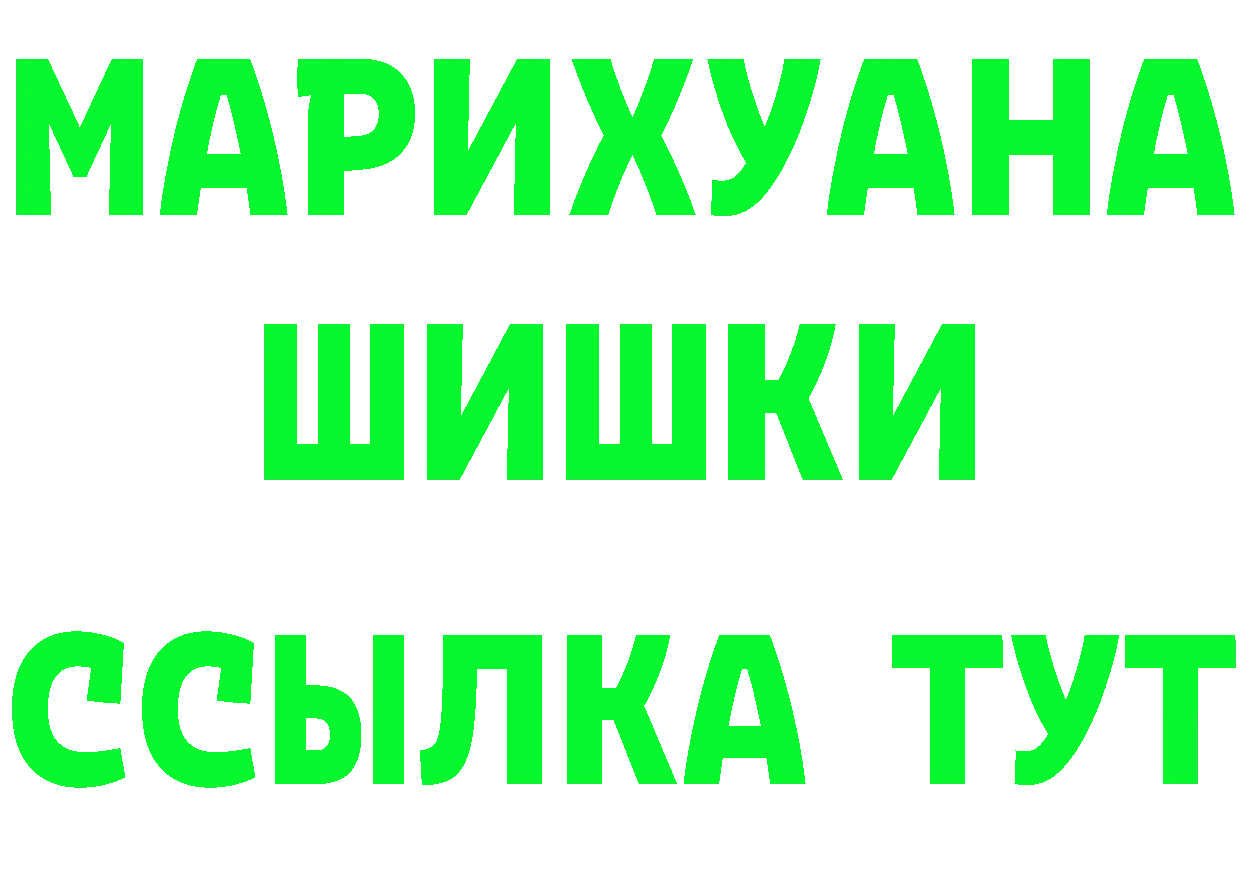 МАРИХУАНА ШИШКИ

ССЫЛКА ТУТ